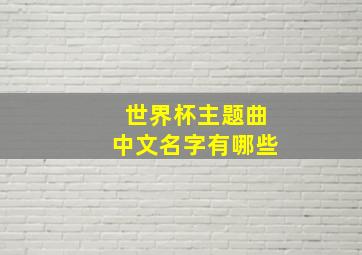 世界杯主题曲
中文名字有哪些